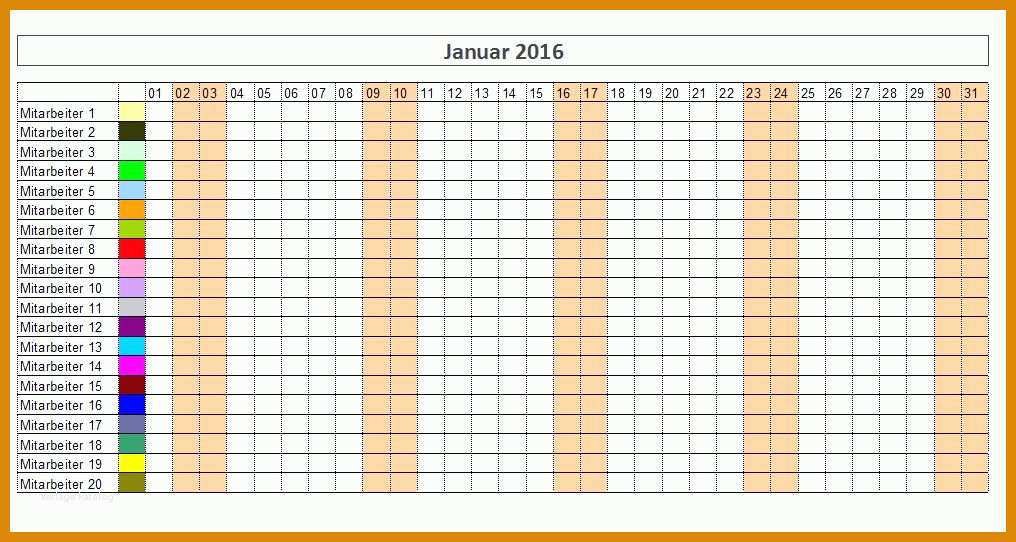 Januar 2016

| | | 01 | 02 | 03 | 04 | 05 | 06 | 07 | 08 | 09 | 10 | 11 | 12 | 13 | 14 | 15 | 16 | 17 | 18 | 19 | 20 | 21 | 22 | 23 | 24 | 25 | 26 | 27 | 28 | 29 | 30 | 31 |
|---|---|---|---|---|---|---|---|---|---|---|---|---|---|---|---|---|---|---|---|---|---|---|---|---|---|---|---|---|---|---|---|---|
| Mitarbeiter 1 | | | | | | | | | | | | | | | | | | | | | | | | | | | | | | | | |
| Mitarbeiter 2 | | | | | | | | | | | | | | | | | | | | | | | | | | | | | | | | |
| Mitarbeiter 3 | | | | | | | | | | | | | | | | | | | | | | | | | | | | | | | | |
| Mitarbeiter 4 | | | | | | | | | | | | | | | | | | | | | | | | | | | | | | | | |
| Mitarbeiter 5 | | | | | | | | | | | | | | | | | | | | | | | | | | | | | | | | |
| Mitarbeiter 6 | | | | | | | | | | | | | | | | | | | | | | | | | | | | | | | | |
| Mitarbeiter 7 | | | | | | | | | | | | | | | | | | | | | | | | | | | | | | | | |
| Mitarbeiter 8 | | | | | | | | | | | | | | | | | | | | | | | | | | | | | | | | |
| Mitarbeiter 9 | | | | | | | | | | | | | | | | | | | | | | | | | | | | | | | | |
| Mitarbeiter 10 | | | | | | | | | | | | | | | | | | | | | | | | | | | | | | | | |
| Mitarbeiter 11 | | | | | | | | | | | | | | | | | | | | | | | | | | | | | | | | |
| Mitarbeiter 12 | | | | | | | | | | | | | | | | | | | | | | | | | | | | | | | | |
| Mitarbeiter 13 | | | | | | | | | | | | | | | | | | | | | | | | | | | | | | | | |
| Mitarbeiter 14 | | | | | | | | | | | | | | | | | | | | | | | | | | | | | | | | |
| Mitarbeiter 15 | | | | | | | | | | | | | | | | | | | | | | | | | | | | | | | | |
| Mitarbeiter 16 | | | | | | | | | | | | | | | | | | | | | | | | | | | | | | | | |
| Mitarbeiter 17 | | | | | | | | | | | | | | | | | | | | | | | | | | | | | | | | |
| Mitarbeiter 18 | | | | | | | | | | | | | | | | | | | | | | | | | | | | | | | | |
| Mitarbeiter 19 | | | | | | | | | | | | | | | | | | | | | | | | | | | | | | | | |
| Mitarbeiter 20 | | | | | | | | | | | | | | | | | | | | | | | | | | | | | | | | |